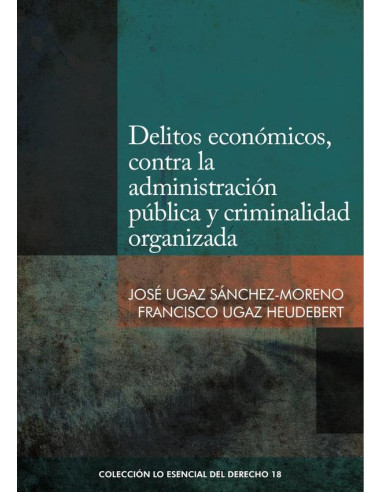 Delitos económicos, contra la administración pública y criminalidad organizada

JOSÉ UGAZ SÁNCHEZ-MORENO
FRANCISCO UGAZ HEUDEBERT

COLECCIÓN LO ESENCIAL DEL DERECHO 18